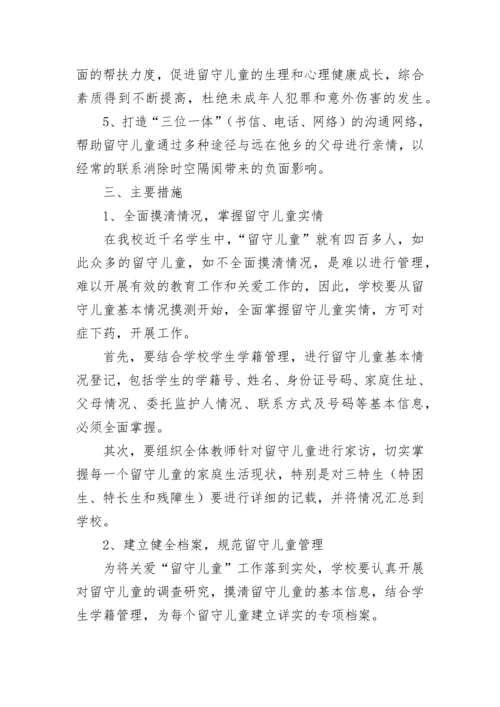 面的帮扶力度，促进留守儿童的生理和心理健康成长，综合素质得到不断提高，杜绝未成年人犯罪和意外伤害的发生。

5、打造“三位一体”（书信、电话、网络）的沟通网络，帮助留守儿童通过多种途径与远在他乡的父母进行亲情，以经常的联系消除时空隔阂带来的负面影响。

三、主要措施

1、全面摸清情况，掌握留守儿童实情

在我校近千名学生中，“留守儿童”就有四百多人，如此众多的留守儿童，如不全面摸清情况，是难以进行管理，难以开展有效的教育工作和关爱工作的，因此，学校要从留守儿童基本情况摸测开始，全面掌握留守儿童实情，方可对症下药，开展工作。

首先，要结合学校学生学籍管理，进行留守儿童基本情况登记，包括学生的学籍号、姓名、身份证号码、家庭住址、父母情况、委托监护人情况、联系方式及号码等基本信息，必须全面掌握。

其次，要组织全体教师针对留守儿童进行家访，切实掌握每一个留守儿童的家庭生活现状，特别是对三特生（特困生、特长生和残障生）要进行详细的记载，并将情况汇总到学校。

2、建立健全档案，规范留守儿童管理

为将关爱“留守儿童”工作落到实处，学校要认真开展对留守儿童的调查研究，摸清留守儿童的基本信息，结合学生学籍管理，为每个留守儿童建立详实的专项档案。